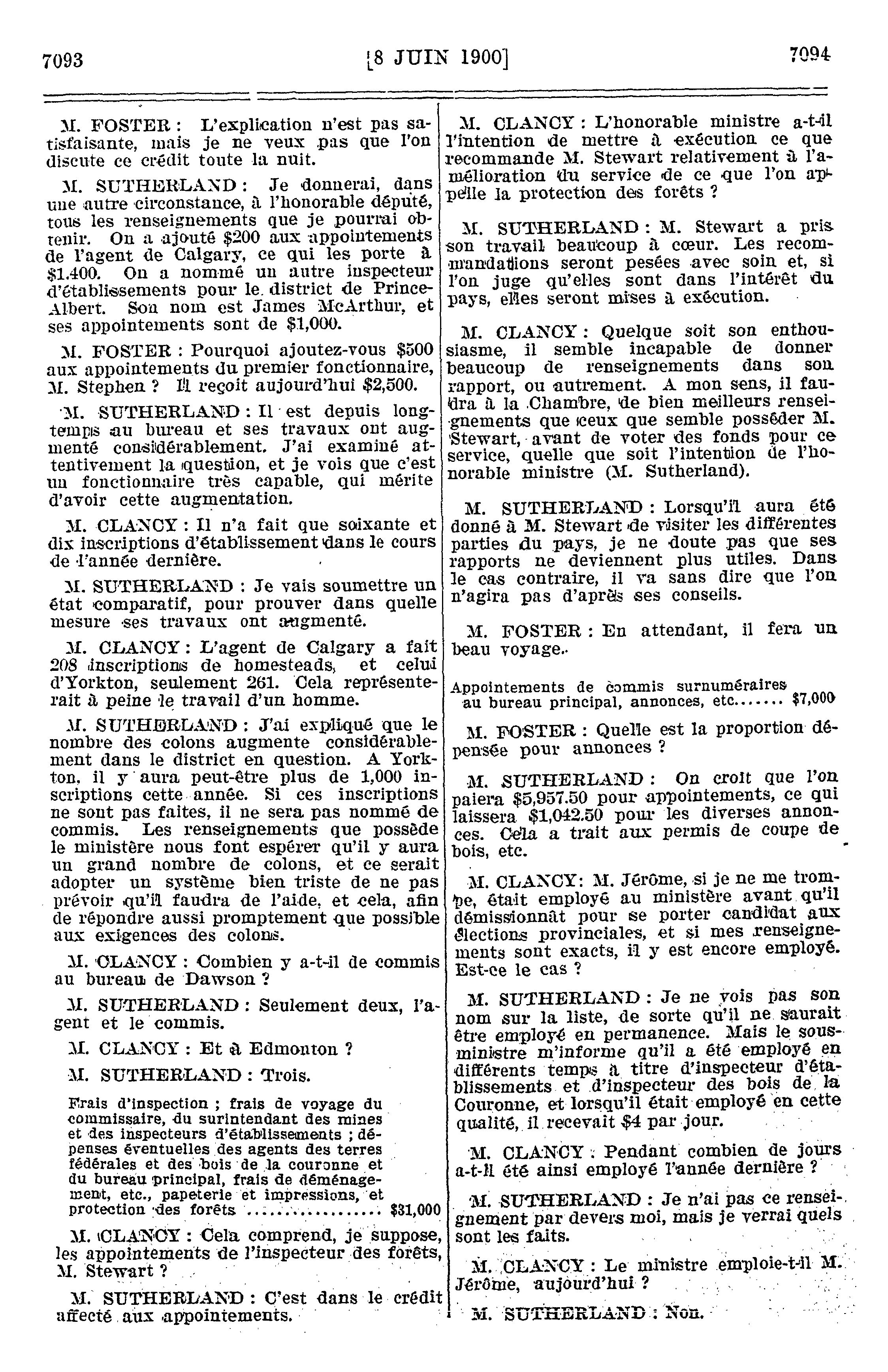 7093 [8 JUIN 1900] 7094

M. FOSTER : L'explication n'est pas satisfaisante, mais je ne veux pas que l'on discute ce crédit toute la nuit.

M. SUTHERLAND : Je donnerai, dans une autre circonstance, à l'honorable député, tous les renseignements que je pourrai obtenir. On a ajouté $200 aux appointements de l'agent de Calgary, ce qui les porte à $1.400. On a nommé un autre inspecteur d'établissements pour le district de Prince-Albert. Son nom est James McArthur, et ses appointements sont de $1,000.

M. FOSTER : Pourquoi ajoutez-vous $500 aux appointements du premier fonctionnaire, M. Stephen ? Il reçoit aujourd'hui $2,500.

M. SUTHERLAND : Il est depuis longtemps au bureau et ses travaux ont augmenté considérablement. J'ai examiné attentivement la question, et je vois que c'est un fonctionnaire très capable, qui mérite d'avoir cette augmentation.

M. CLANCY : Il n'a fait que soixante et dix inscriptions d'établissement dans le cours de l'année dernière.

M. SUTHERLAND : Je vais soumettre un état comparatif, pour prouver dans quelle mesure ses travaux ont augmenté.

M. CLANCY : L'agent de Calgary a fait 208 inscriptions de homesteads, et celui d'Yorkton, seulement 261. Cela représenterait à peine le travail d'un homme.

M. SUTHERLAND : J'ai expliqué que le nombre des colons augmente considérablement dans le district en question. A Yorkton, il y aura peut-être plus de 1,000 inscriptions cette année. Si ces inscriptions ne sont pas faites, il ne sera pas nommé de commis. Les renseignements que possède le ministère nous font espérer qu'il y aura un grand nombre de colons, et ce serait adopter un système bien triste de ne pas prévoir qu'il faudra de l'aide, et cela, afin de répondre aussi promptement que possible aux exigences des colons.

M. CLANCY : Combien y a-t-il de commis au bureau de Dawson ?

M. SUTHERLAND : Seulement deux, l'agent et le commis.

M. CLANCY : Et à Edmonton ?

M. SUTHERLAND : Trois.

Frais d'inspection ; frais de voyage du commissaire, du surintendant des mines et des inspecteurs d'établissements ; dépenses éventuelles des agents des terres fédérales et des bois de la couronne et du bureau principal, frais de déménagement, etc., papeterie et impressions, et protection des forêts .................. $31,000

M. CLANCY : Cela comprend, je suppose, les appointements de l'inspecteur des forêts, M. Stewart ?

M. SUTHERLAND : C'est dans le crédit affecté aux appointements.

M. CLANCY : L'honorable ministre a-t-il l'intention de mettre à exécution ce que recommande M. Stewart relativement à l'amélioration du service de ce que l'on appelle la protection des forêts ?

M. SUTHERLAND : M. Stewart a pris son travail beaucoup à cœur. Les recommandations seront pesées avec soin et, si l'on juge qu'elles sont dans l'intérêt du pays, elles seront mises à exécution.

M. CLANCY : Quelque soit son enthousiasme, il semble incapable de donner beaucoup de renseignements dans son rapport, ou autrement. A mon sens, il faudra à la Chambre, de bien meilleurs renseignements que ceux que semble posséder M. Stewart, avant de voter des fonds pour ce service, quelle que soit l'intention de l'honorable ministre (M. Sutherland).

M. SUTHERLAND : Lorsqu'il aura été donné à M. Stewart de visiter les différentes parties du pays, je ne doute pas que ses rapports ne deviennent plus utiles. Dans le cas contraire, il va sans dire que l'on n'agira pas d'après ses conseils.

M. FOSTER : En attendant, il fera un beau voyage.

Appointements de commis surnuméraires au bureau principal, annonces, etc....... $7,000

M. FOSTER : Quelle est la proportion dépensée pour annonces ?

M. SUTHERLAND : On croit que l'on paiera $5,957.50 pour appointements, ce qui laissera $1,042.50 pour les diverses annonces. Cela a trait aux permis de coupe de bois, etc.

M. CLANCY: M. Jérôme, si je ne me trompe, était employé au ministère avant qu'il démissionnât pour se porter candidat aux élections provinciales, et si mes renseignements sont exacts, il y est encore employé. Est-ce le cas ?

M. SUTHERLAND : Je ne vois pas son nom sur la liste, de sorte qu'il ne saurait être employé en permanence. Mais le sous-ministre m'informe qu'il a été employé en différents temps à titre d'inspecteur d'établissements et d'inspecteur des bois de la Couronne, et lorsqu'il était employé en cette qualité, il recevait $4 par jour.

M. CLANCY : Pendant combien de jours a-t-il été ainsi employé l'année dernière ?

M. SUTHERLAND : Je n'ai pas ce renseignement par devers moi, mais je verrai quels sont les faits.

M. CLANCY : Le ministre emploie-t-il M. Jérôme, aujourd'hui ?

M. SUTHERLAND : Non.